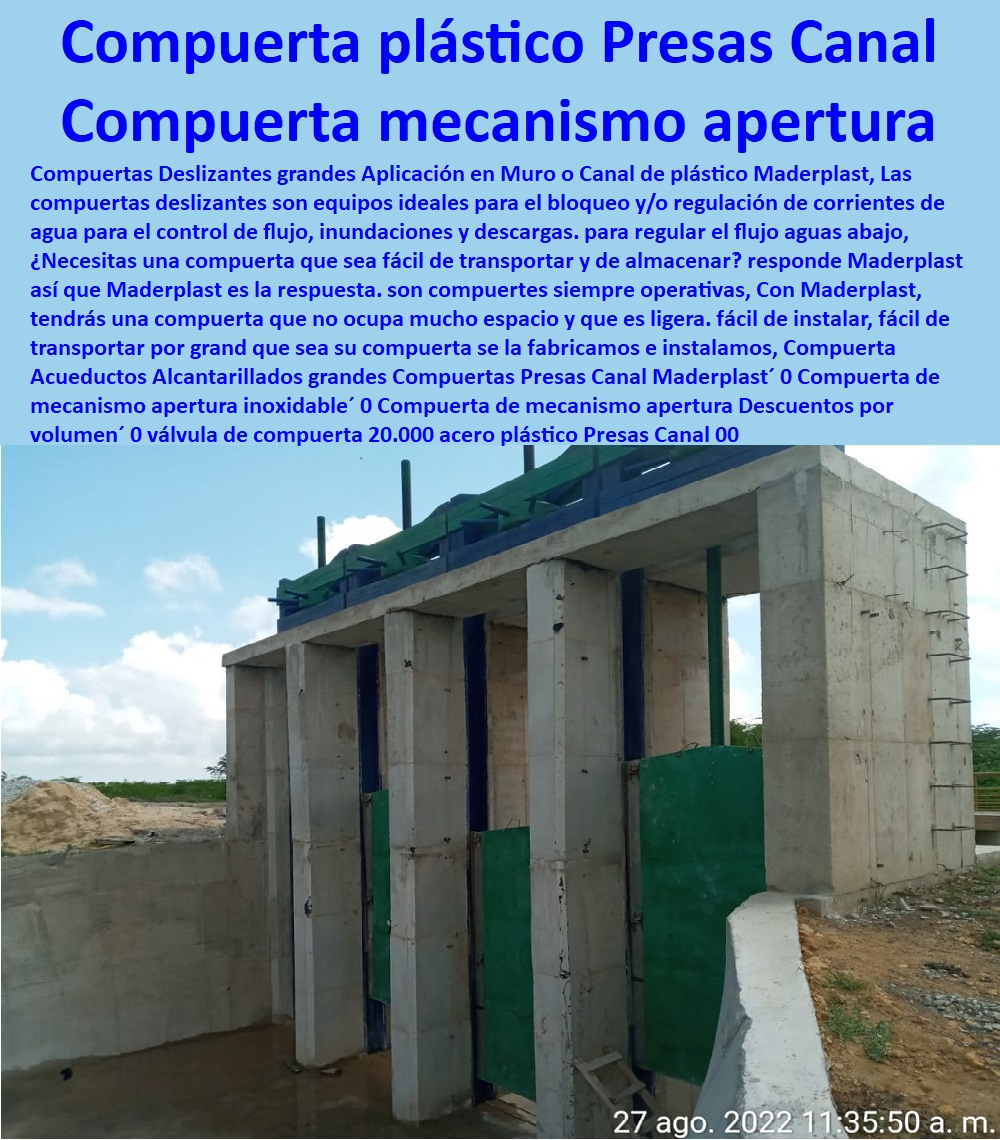 Compuerta plástico Presas Canal Compuerta mecanismo apertura

Compuertas Deslizantes grandes Aplicación en Muro o Canal de plástico Maderplast, Las compuertas deslizantes son equipos ideales para el bloqueo y/o regulación de corrientes de agua para el control de flujo, inundaciones y descargas. para regular el flujo aguas abajo, ¿Necesitas una compuerta que sea fácil de transportar y de almacenar? responde Maderplast así que Maderplast es la respuesta. son compuertes siempre operativas, Con Maderplast, tendrás una compuerta que no ocupa mucho espacio y que es ligera. fácil de instalar, fácil de transportar por grand que sea su compuerta se la fabricamos e instalamos, Compuerta Acueductos Alcantarillados grandes Compuertas Presas Canal Maderplast´ 0 Compuerta de mecanismo apertura inoxidable´ 0 Compuerta de mecanismo apertura Descuentos por volumen´ 0 válvula de compuerta 20.000 acero plástico Presas Canal 00

27 ago. 2022 11:35:50 a. m.